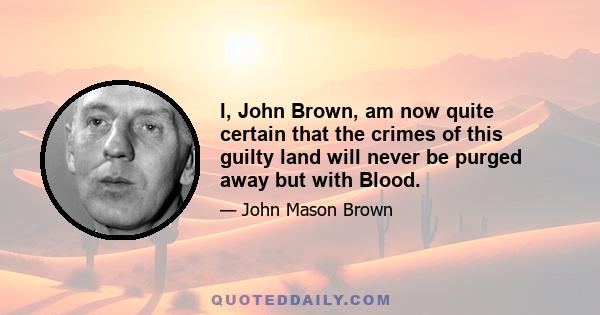 I, John Brown, am now quite certain that the crimes of this guilty land will never be purged away but with Blood.

— John Mason Brown

QUOTEDDAILY.COM